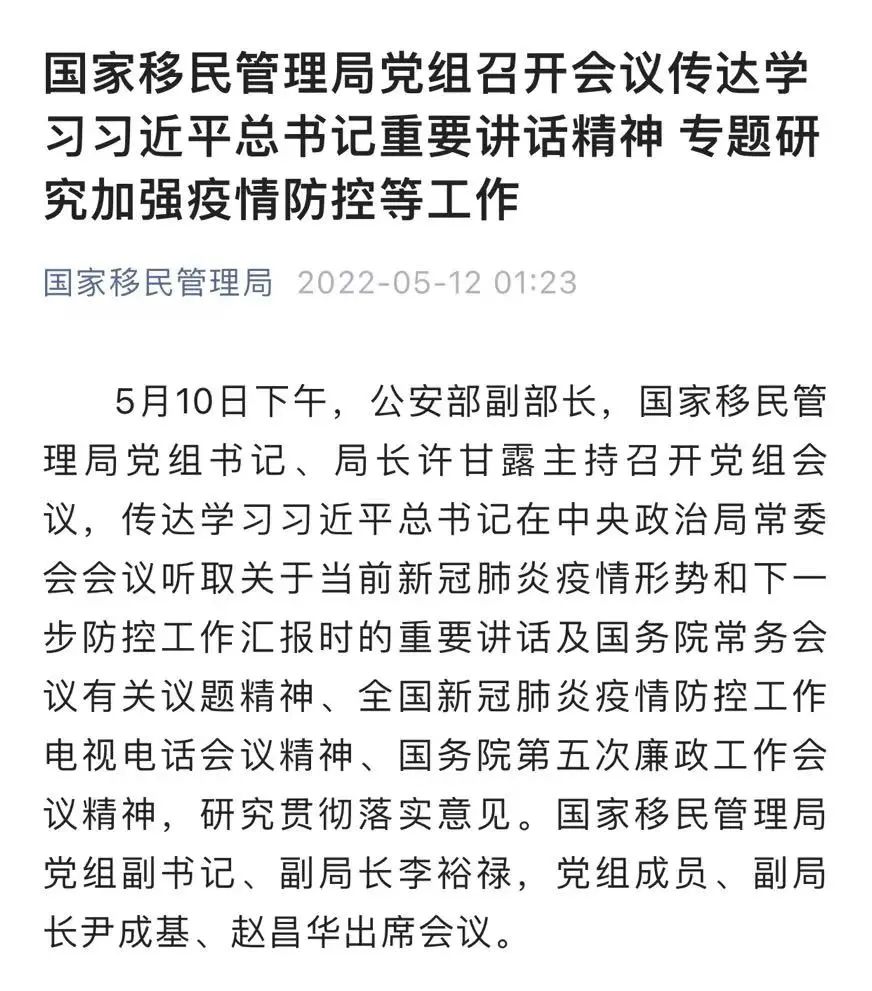 国家移民管理局党组召开会议传达学习习近平总书记重要讲话精神 专题研究加强疫情防控等工作

国家移民管理局 2022-05-12 01:23

5月10日下午，公安部副部长，国家移民管理局党组书记、局长许甘露主持召开党组会议，传达学习习近平总书记在中央政治局常委会会议听取关于当前新冠肺炎疫情形势和下一步防控工作汇报时的重要讲话及国务院常务会议有关议题精神、全国新冠肺炎疫情防控工作电视电话会议精神、国务院第五次廉政工作会议精神，研究贯彻落实意见。国家移民管理局党组副书记、副局长李裕禄，党组成员、副局长尹成基、赵昌华出席会议。